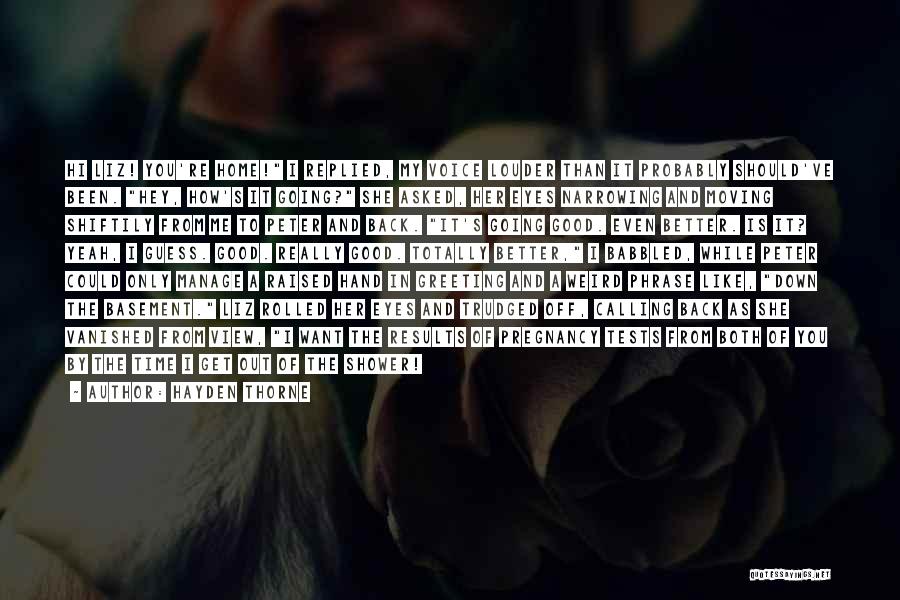 HI LIZ! YOU'RE HOME!" I REPLIED, MY VOICE LOUDER THAN IT PROBABLY SHOULD'VE BEEN. "HEY, HOW'S IT GOING?" SHE ASKED, HER EYES NARROWING AND MOVING SHIFTILY FROM ME TO PETER AND BACK. "IT'S GOING GOOD. EVEN BETTER. IS IT? YEAH, I GUESS. GOOD. REALLY GOOD. TOTALLY BETTER," I BABBLED, WHILE PETER COULD ONLY MANAGE A RAISED HAND IN GREETING AND A WEIRD PHRASE LIKE, "DOWN THE BASEMENT." LIZ ROLLED HER EYES AND TRUDGED OFF, CALLING BACK AS SHE VANISHED FROM VIEW, "I WANT THE RESULTS OF PREGNANCY TESTS FROM BOTH OF YOU BY THE TIME I GET OUT OF THE SHOWER!

- AUTHOR: HAYDEN THORNE

QUOTESSAYINGS.NET